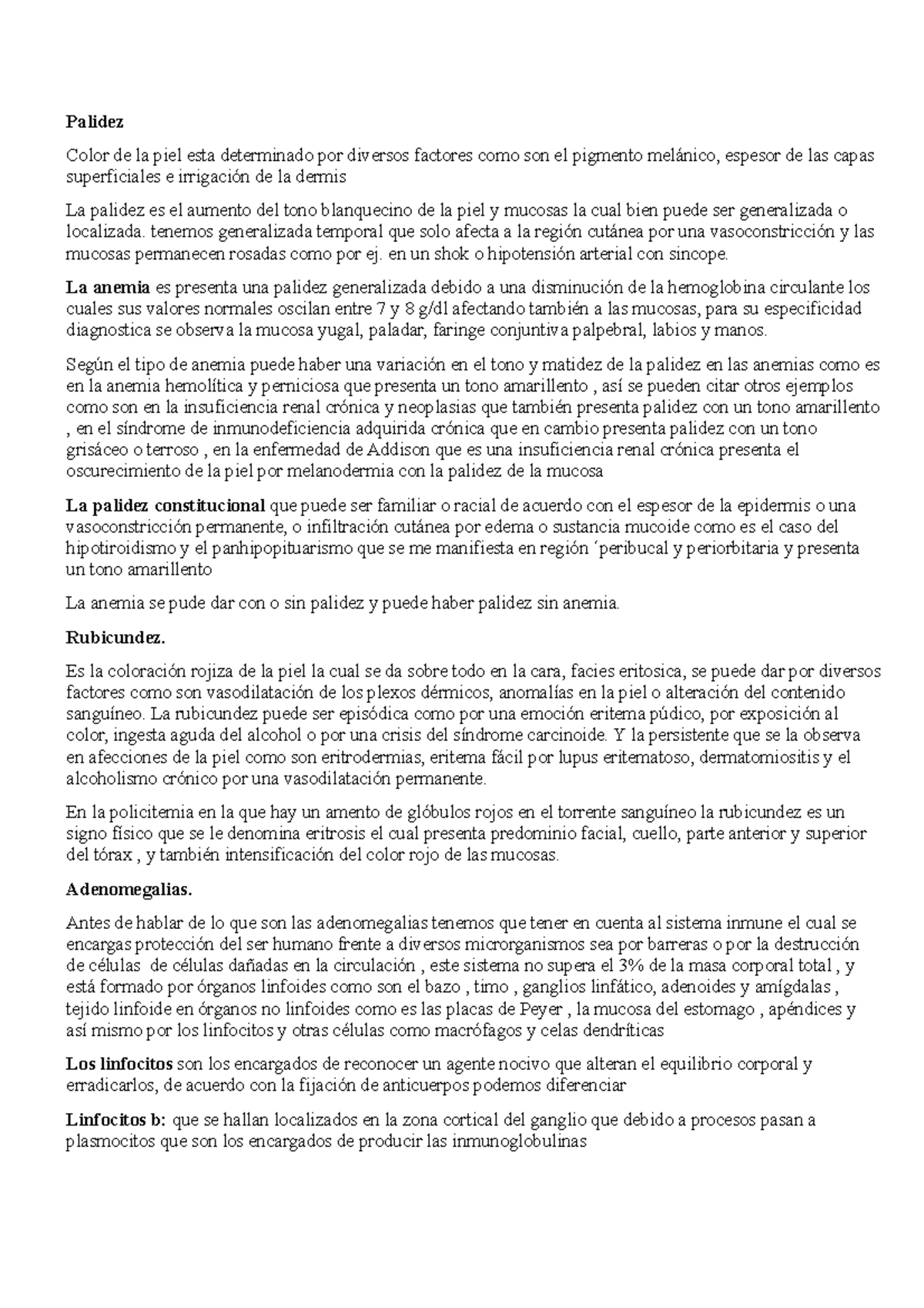 Palidez

Color de la piel esta determinado por diversos factores como son el pigmento melánico, espesor de las capas superficiales e irrigación de la dermis

La palidez es el aumento del tono blanquecino de la piel y mucosas la cual bien puede ser generalizada o localizada. tenemos generalizada temporal que solo afecta a la región cutánea por una vasoconstricción y las mucosas permanecen rosadas como por ej. en un shok o hipotensión arterial con sincope.

La anemia es presenta una palidez generalizada debido a una disminución de la hemoglobina circulante los cuales sus valores normales oscilan entre 7 y 8 g/dl afectando también a las mucosas, para su especificidad diagnostica se observa la mucosa yugal, paladar, faringe conjuntiva palpebral, labios y manos.

Según el tipo de anemia puede haber una variación en el tono y matidez de la palidez en las anemias como es en la anemia hemolítica y perniciosa que presenta un tono amarillento , así se pueden citar otros ejemplos como son en la insuficiencia renal crónica y neoplasias que también presenta palidez con un tono amarillento , en el síndrome de inmunodeficiencia adquirida crónica que en cambio presenta palidez con un tono grisáceo o terroso , en la enfermedad de Addison que es una insuficiencia renal crónica presenta el oscurecimiento de la piel por melanodermia con la palidez de la mucosa

La palidez constitucional que puede ser familiar o racial de acuerdo con el espesor de la epidermis o una vasoconstricción permanente, o infiltración cutánea por edema o sustancia mucoide como es el caso del hipotiroidismo y el panhipopituarismo que se me manifiesta en región ´peribucal y periorbitaria y presenta un tono amarillento

La anemia se pude dar con o sin palidez y puede haber palidez sin anemia.

Rubicundez.

Es la coloración rojiza de la piel la cual se da sobre todo en la cara, facies eritosica, se puede dar por diversos factores como son vasodilatación de los plexos dérmicos, anomalías en la piel o alteración del contenido sanguíneo. La rubicundez puede ser episódica como por una emoción eritema púdico, por exposición al color, ingesta aguda del alcohol o por una crisis del síndrome carcinoide. Y la persistente que se la observa en afecciones de la piel como son eritrodermias, eritema fácil por lupus eritematoso, dermatomiositis y el alcoholismo crónico por una vasodilatación permanente.

En la policitemia en la que hay un amento de glóbulos rojos en el torrente sanguíneo la rubicundez es un signo físico que se le denomina eritrosis el cual presenta predominio facial, cuello, parte anterior y superior del tórax , y también intensificación del color rojo de las mucosas.

Adenomegalias.

Antes de hablar de lo que son las adenomegalias tenemos que tener en cuenta al sistema inmune el cual se encargas protección del ser humano frente a diversos microrganismos sea por barreras o por la destrucción de células de células dañadas en la circulación , este sistema no supera el 3% de la masa corporal total , y está formado por órganos linfoides como son el bazo , timo , ganglios linfático, adenoides y amígdalas , tejido linfoide en órganos no linfoides como es las placas de Peyer , la mucosa del estomago , apéndices y así mismo por los linfocitos y otras células como macrófagos y celas dendríticas

Los linfocitos son los encargados de reconocer un agente nocivo que alteran el equilibrio corporal y erradicarlos, de acuerdo con la fijación de anticuerpos podemos diferenciar

Linfocitos b: que se hallan localizados en la zona cortical del ganglio que debido a procesos pasan a plasmocitos que son los encargados de producir las inmunoglobulinas